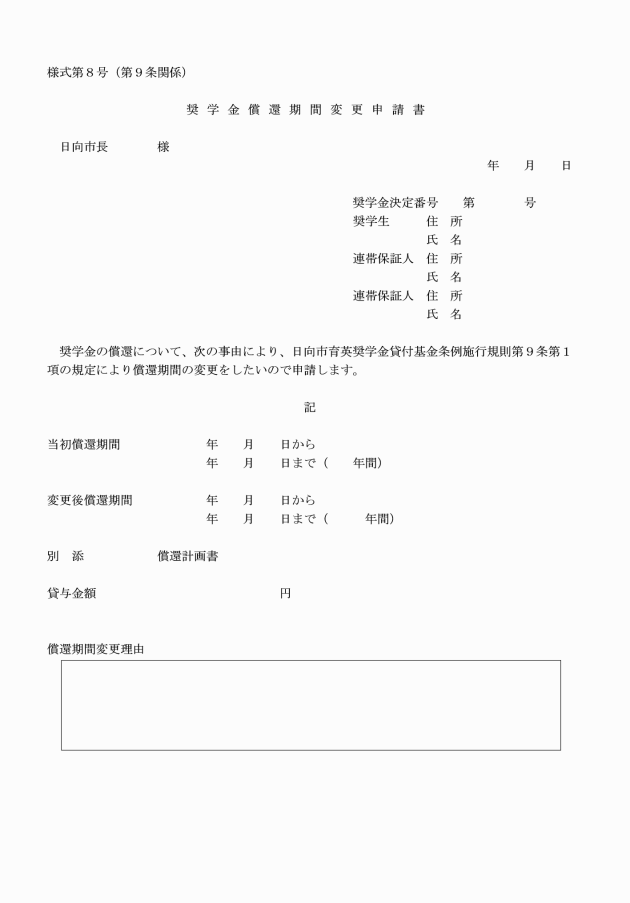 様式第８号（第９条関係）

奨 学 金 償 還 期 間 変 更 申 請 書

日向市長　　　　様

年　　月　　日

奨学金決定番号　　第　　　　号
奨学生　　　住 所
　　　　　　氏 名
連帯保証人　住 所
　　　　　　氏 名
連帯保証人　住 所
　　　　　　氏 名

奨学金の償還について、次の事由により、日向市育英奨学金貸付基金条例施行規則第９条第１項の規定により償還期間の変更をしたいので申請します。

記

当初償還期間　　　年　　月　　日から
　　　　　　　　　年　　月　　日まで（　　年間）

変更後償還期間　　年　　月　　日から
　　　　　　　　　年　　月　　日まで（　　年間）

別　添　　　　償還計画書

貸与金額　　　　　　　　　　円

償還期間変更理由